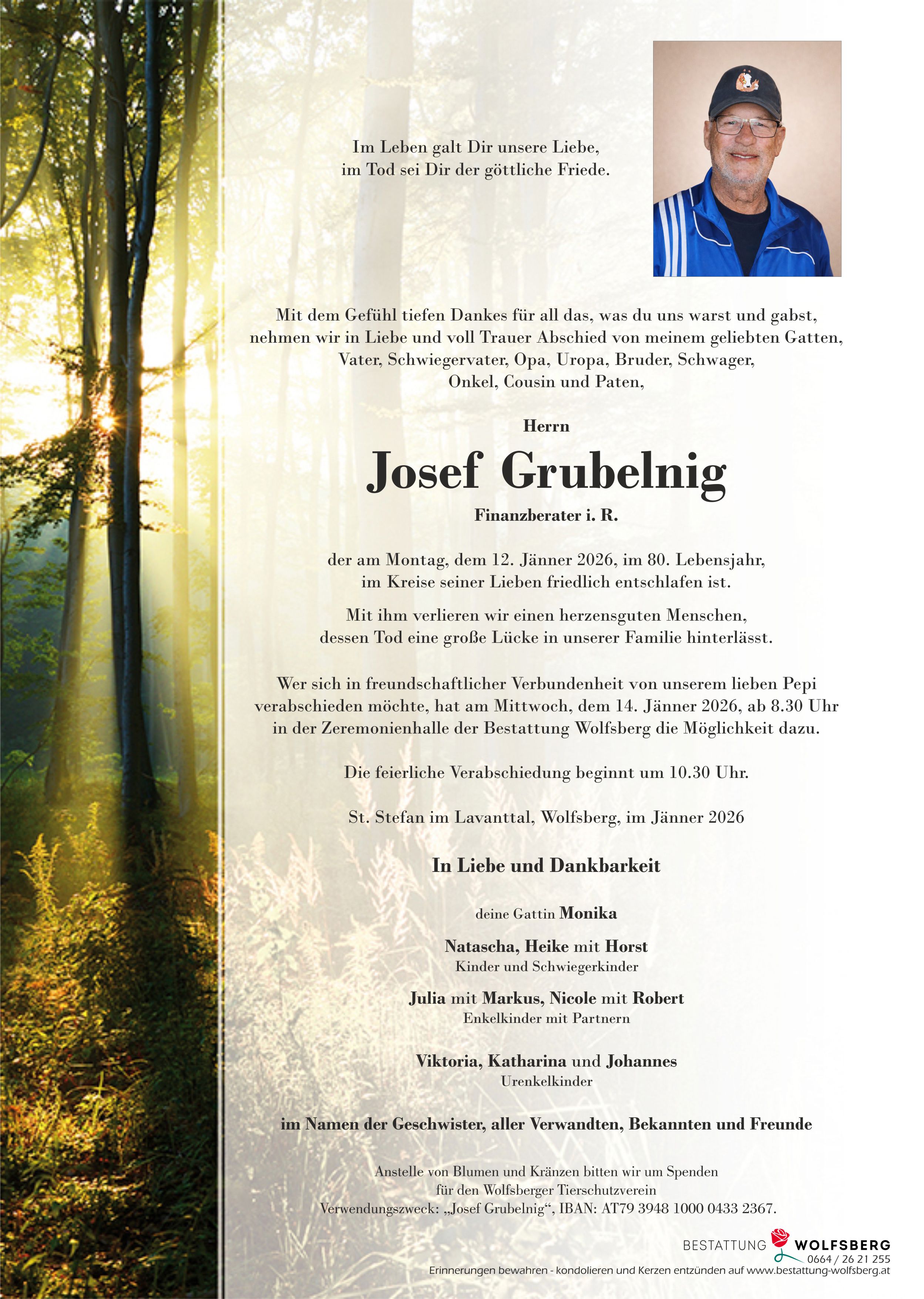 Im Leben galt Dir unsere Liebe,
im Tod sei Dir der göttliche Friede.

Mit dem Gefühl tiefen Dankes für all das, was du uns warst und gabst, nehmen wir in Liebe und voll Trauer Abschied von meinem geliebten Gatten, Vater, Schwiegervater, Opa, Uropa, Bruder, Schwager, Onkel, Cousin und Paten,

Herrn

Josef Grubelnig

Finanzberater i. R.

der am Montag, dem 12. Jänner 2026, im 80. Lebensjahr, im Kreise seiner Lieben friedlich entschlafen ist.

Mit ihm verlieren wir einen herzensguten Menschen, dessen Tod eine große Lücke in unserer Familie hinterlässt.

Wer sich in freundschaftlicher Verbundenheit von unserem lieben Pepi verabschieden möchte, hat am Mittwoch, dem 14. Jänner 2026, ab 8.30 Uhr in der Zeremonienhalle der Bestattung Wolfsberg die Möglichkeit dazu.

Die feierliche Verabschiedung beginnt um 10.30 Uhr.

St. Stefan im Lavanttal, Wolfsberg, im Jänner 2026

In Liebe und Dankbarkeit

deine Gattin Monika

Natascha, Heike mit Horst
Kinder und Schwiegerkinder

Julia mit Markus, Nicole mit Robert
Enkelkinder mit Partnern

Viktoria, Katharina und Johannes
Urenkelkinder

im Namen der Geschwister, aller Verwandten, Bekannten und Freunde

Anstelle von Blumen und Kränzen bitten wir um Spenden für den Wolfsberger Tierschutzverein
Verwendungszweck: „Josef Grubelnig“, IBAN: AT79 3948 1000 0433 2367.

BESTATTUNG WOLFSBERG
0664 / 26 21 255
Erinnerungen bewahren - kondolieren und Kerzen entzünden auf www.bestattung-wolfsberg.at